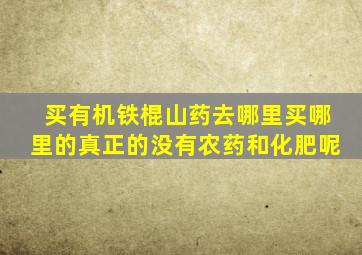 买有机铁棍山药去哪里买哪里的真正的没有农药和化肥呢